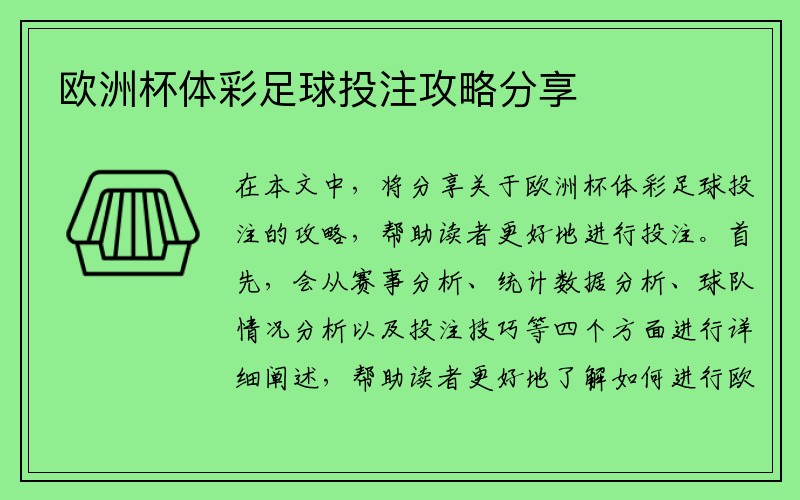 欧洲杯体彩足球投注攻略分享

在本文中，将分享关于欧洲杯体彩足球投注的攻略，帮助读者更好地进行投注。首先，会从赛事分析、统计数据分析、球队情况分析以及投注技巧等四个方面进行详细阐述，帮助读者更好地了解如何进行欧